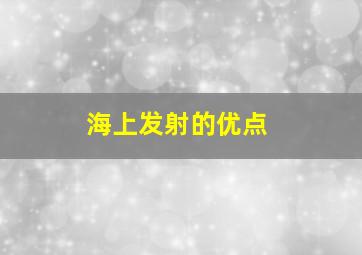 海上发射的优点